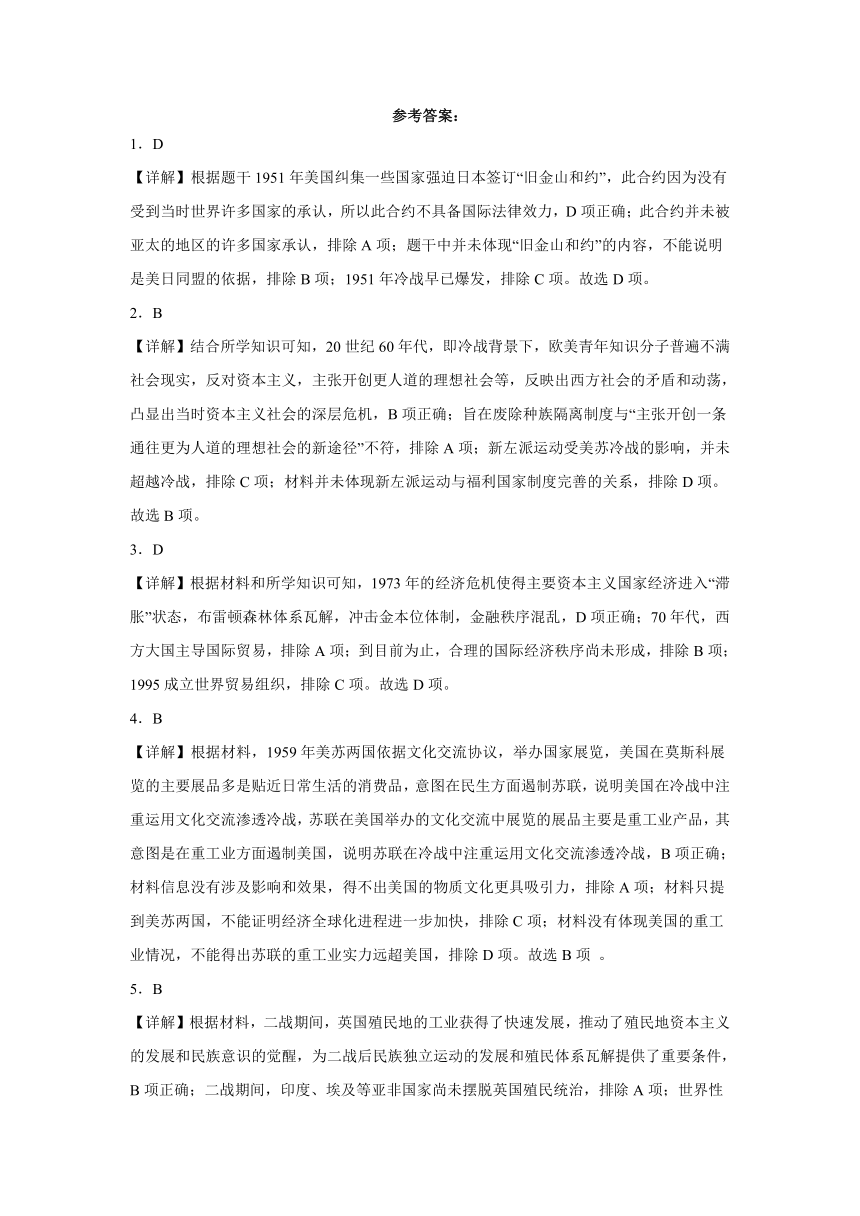 参考答案：

1．D

【详解】根据题干 1951 年美国纠集一些国家强迫日本签订“旧金山和约”，此合约因为没有受到当时世界许多国家的承认，所以此合约不具备国际法律效力，D 项正确；此合约并未被亚太的地区的许多国家承认，排除 A 项；题干中并未体现“旧金山和约”的内容，不能说明是美日同盟的依据，排除 B 项；1951 年冷战早已爆发，排除 C 项。故选 D 项。

2．B

【详解】结合所学知识可知，20 世纪 60 年代，即冷战背景下，欧美青年知识分子普遍不满社会现实，反对资本主义，主张开创更人道的理想社会等，反映出西方社会的矛盾和动荡，凸显出当时资本主义社会的深层危机，B 项正确；旨在废除种族隔离制度与“主张开创一条通往更为人道的理想社会的新途径”不符，排除 A 项；新左派运动受美苏冷战的影响，并未超越冷战，排除 C 项；材料并未体现新左派运动与福利国家制度完善的关系，排除 D 项。故选 B 项。

3．D

【详解】根据材料和所学知识可知，1973 年的经济危机使得主要资本主义国家经济进入“滞胀”状态，布雷顿森林体系瓦解，冲击金本位体制，金融秩序混乱，D 项正确；70 年代，西方大国主导国际贸易，排除 A 项；到目前为止，合理的国际经济秩序尚未形成，排除 B 项；1995 成立世界贸易组织，排除 C 项。故选 D 项。

4．B

【详解】根据材料，1959 年美苏两国依据文化交流协议，举办国家展览，美国在莫斯科展览的主要展品多是贴近日常生活的消费品，意图在民生方面遏制苏联，说明美国在冷战中注重运用文化交流渗透冷战，苏联在美国举办的文化交流中展览的展品主要是重工业产品，其意图是在重工业方面遏制美国，说明苏联在冷战中注重运用文化交流渗透冷战，B 项正确；材料信息没有涉及影响和效果，得不出美国的物质文化更具吸引力，排除 A 项；材料只提到美苏两国，不能证明经济全球化进程进一步加快，排除 C 项；材料没有体现美国的重工业情况，不能得出苏联的重工业实力远超美国，排除 D 项。故选 B 项 。

5．B

【详解】根据材料，二战期间，英国殖民地的工业获得了快速发展，推动了殖民地资本主义的发展和民族意识的觉醒，为二战后民族独立运动的发展和殖民体系瓦解提供了重要条件，B 项正确；二战期间，印度、埃及等亚非国家尚未摆脱英国殖民统治，排除 A 项；世界性